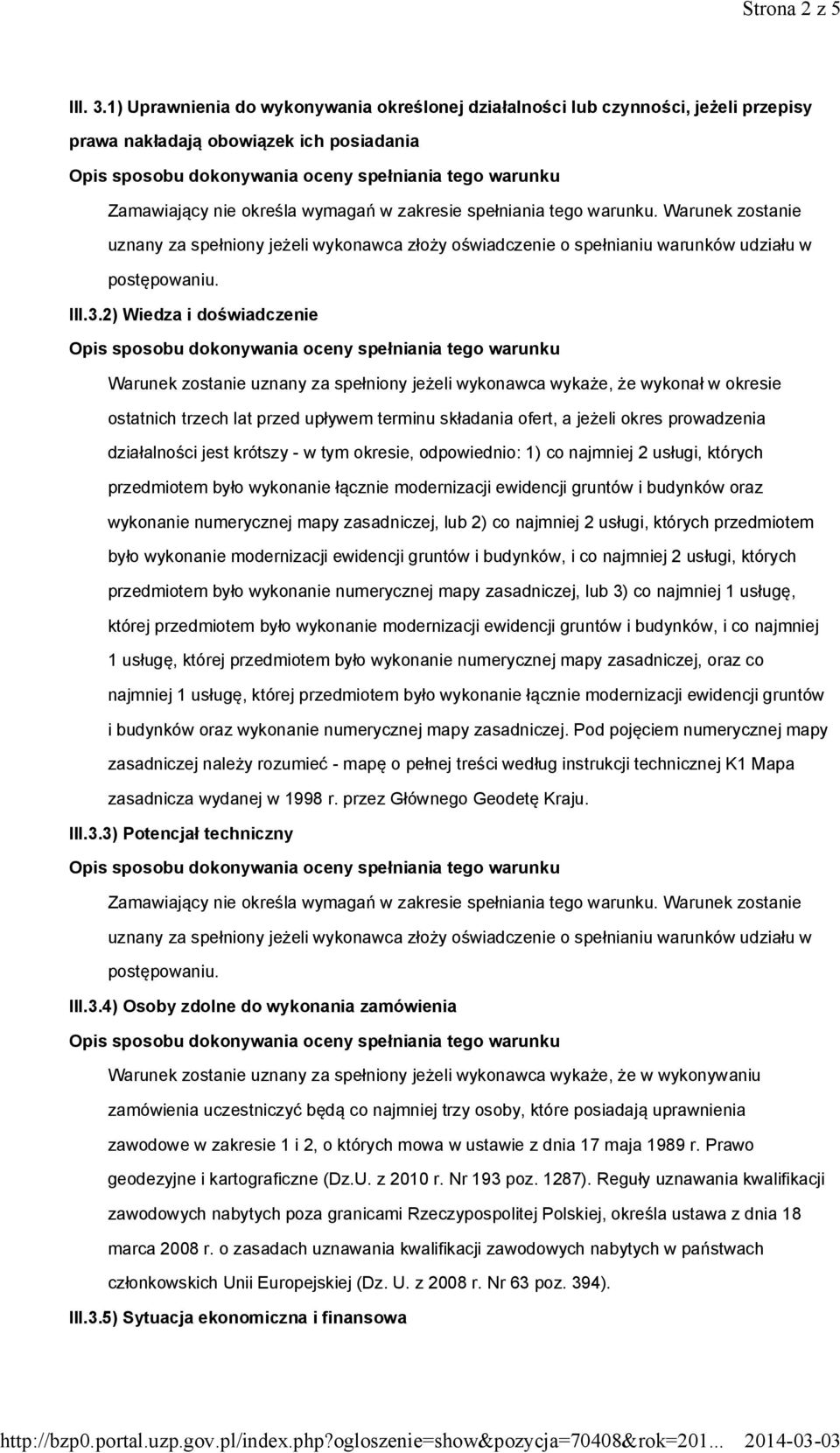 Strona 2 z 5

III. 3.1) Uprawnienia do wykonywania określonej działalności lub czynności, jeżeli przepisy prawa nakładają obowiązek ich posiadania

Opis sposobu dokonywania oceny spełniania tego warunku

Zamawiający nie określa wymagań w zakresie spełniania tego warunku. Warunek zostanie uznany za spełniony jeżeli wykonawca złoży oświadczenie o spełnianiu warunków udziału w postępowaniu.

III.3.2) Wiedza i doświadczenie

Opis sposobu dokonywania oceny spełniania tego warunku

Warunek zostanie uznany za spełniony jeżeli wykonawca wykaże, że wykonał w okresie ostatnich trzech lat przed upływem terminu składania ofert, a jeżeli okres prowadzenia działalności jest krótszy - w tym okresie, odpowiednio: 1) co najmniej 2 usługi, których przedmiotem było wykonanie łącznie modernizacji ewidencji gruntów i budynków oraz wykonanie numerycznej mapy zasadniczej, lub 2) co najmniej 2 usługi, których przedmiotem było wykonanie modernizacji ewidencji gruntów i budynków, i co najmniej 2 usługi, których przedmiotem było wykonanie numerycznej mapy zasadniczej, lub 3) co najmniej 1 usługę, której przedmiotem było wykonanie modernizacji ewidencji gruntów i budynków, i co najmniej 1 usługę, której przedmiotem było wykonanie numerycznej mapy zasadniczej, oraz co najmniej 1 usługę, której przedmiotem było wykonanie łącznie modernizacji ewidencji gruntów i budynków oraz wykonanie numerycznej mapy zasadniczej. Pod pojęciem numerycznej mapy zasadniczej należy rozumieć - mapę o pełnej treści według instrukcji technicznej K1 Mapa zasadnicza wydanej w 1998 r. przez Głównego Geodetę Kraju.

III.3.3) Potencjał techniczny

Opis sposobu dokonywania oceny spełniania tego warunku

Zamawiający nie określa wymagań w zakresie spełniania tego warunku. Warunek zostanie uznany za spełniony jeżeli wykonawca złoży oświadczenie o spełnianiu warunków udziału w postępowaniu.

III.3.4) Osoby zdolne do wykonania zamówienia

Opis sposobu dokonywania oceny spełniania tego warunku

Warunek zostanie uznany za spełniony jeżeli wykonawca wykaże, że w wykonywaniu zamówienia uczestniczyć będą co najmniej trzy osoby, które posiadają uprawnienia zawodowe w zakresie 1 i 2, o których mowa w ustawie z dnia 17 maja 1989 r. Prawo geodezyjne i kartograficzne (Dz.U. z 2010 r. Nr 193 poz. 1287). Reguły uznawania kwalifikacji zawodowych nabytych poza granicami Rzeczypospolitej Polskiej, określa ustawa z dnia 18 marca 2008 r. o zasadach uznawania kwalifikacji zawodowych nabytych w państwach członkowskich Unii Europejskiej (Dz. U. z 2008 r. Nr 63 poz. 394).

III.3.5) Sytuacja ekonomiczna i finansowa

http://bzp0.portal.uzp.gov.pl/index.php?ogloszenie=show&pozycja=70408&rok=201... 2014-03-03